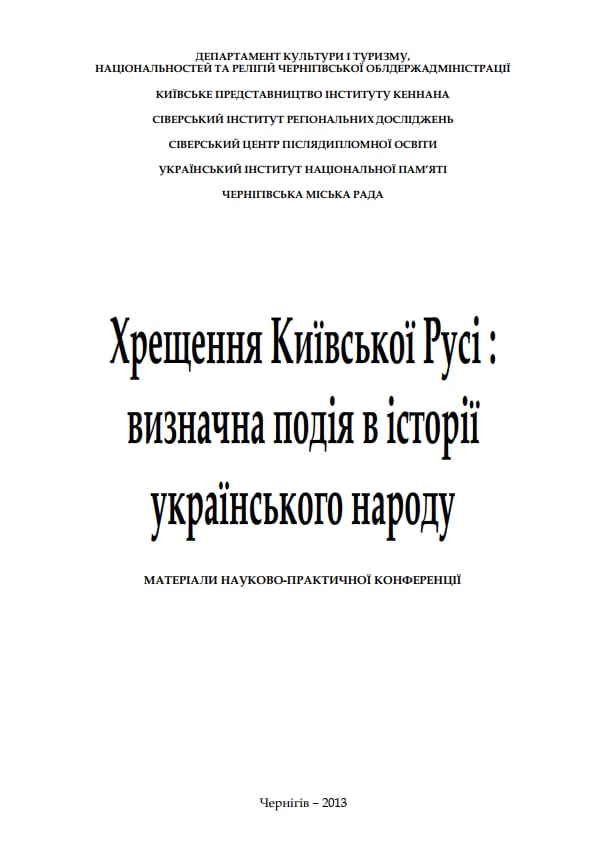 ДЕПАРТАМЕНТ КУЛЬТУРИ І ТУРИЗМУ, НАЦІОНАЛЬНОСТЕЙ ТА РЕЛІГІЙ ЧЕРНІГІВСЬКОЇ ОБЛДЕРЖАДМІНІСТРАЦІЇ

КИЇВСЬКЕ ПРЕДСТАВНИЦТВО ІНСТИТУТУ КЕННАНА

СІВЕРСЬКИЙ ІНСТИТУТ РЕГІОНАЛЬНИХ ДОСЛІДЖЕНЬ

СІВЕРСЬКИЙ ЦЕНТР ПІСЛЯДИПЛОМНОЇ ОСВІТИ

УКРАЇНСЬКИЙ ІНСТИТУТ НАЦІОНАЛЬНОЇ ПАМ'ЯТІ

ЧЕРНІГІВСЬКА МІСЬКА РАДА

Хрещення Київської Русі : визначна подія в історії українського народу

МАТЕРІАЛИ НАУКОВО-ПРАКТИЧНОЇ КОНФЕРЕНЦІЇ

Чернігів – 2013